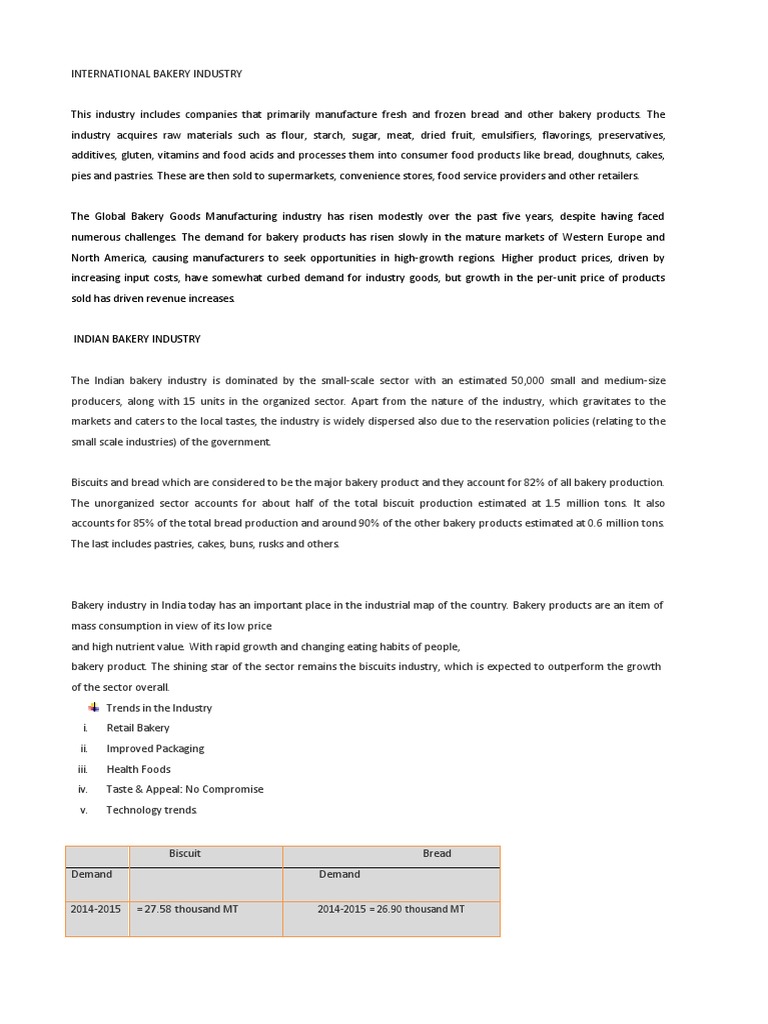 INTERNATIONAL BAKERY INDUSTRY

This industry includes companies that primarily manufacture fresh and frozen bread and other bakery products. The industry acquires raw materials such as flour, starch, sugar, meat, dried fruit, emulsifiers, flavorings, preservatives, additives, gluten, vitamins and food acids and processes them into consumer food products like bread, doughnuts, cakes, pies and pastries. These are then sold to supermarkets, convenience stores, food service providers and other retailers.

The Global Bakery Goods Manufacturing industry has risen modestly over the past five years, despite having faced numerous challenges. The demand for bakery products has risen slowly in the mature markets of Western Europe and North America, causing manufacturers to seek opportunities in high-growth regions. Higher product prices, driven by increasing input costs, have somewhat curbed demand for industry goods, but growth in the per-unit price of products sold has driven revenue increases.

INDIAN BAKERY INDUSTRY

The Indian bakery industry is dominated by the small-scale sector with an estimated 50,000 small and medium-size producers, along with 15 units in the organized sector. Apart from the nature of the industry, which gravitates to the markets and caters to the local tastes, the industry is widely dispersed also due to the reservation policies (relating to the small scale industries) of the government.

Biscuits and bread which are considered to be the major bakery product and they account for 82% of all bakery production. The unorganized sector accounts for about half of the total biscuit production estimated at 1.5 million tons. It also accounts for 85% of the total bread production and around 90% of the other bakery products estimated at 0.6 million tons. The last includes pastries, cakes, buns, rusks and others.

Bakery industry in India today has an important place in the industrial map of the country. Bakery products are an item of mass consumption in view of its low price
and high nutrient value. With rapid growth and changing eating habits of people,
bakery product. The shining star of the sector remains the biscuits industry, which is expected to outperform the growth of the sector overall.

Trends in the Industry
i. Retail Bakery
ii. Improved Packaging
iii. Health Foods
iv. Taste & Appeal: No Compromise
v. Technology trends.

| | Biscuit | Bread |
|---|---|---|
| Demand | | Demand |
| 2014-2015 | = 27.58 thousand MT | 2014-2015 = 26.90 thousand MT |